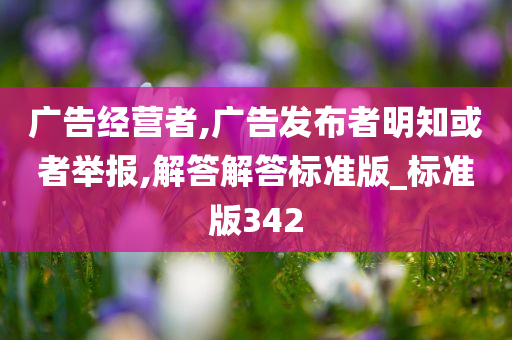 广告经营者,广告发布者明知或者举报,解答解答标准版_标准版342